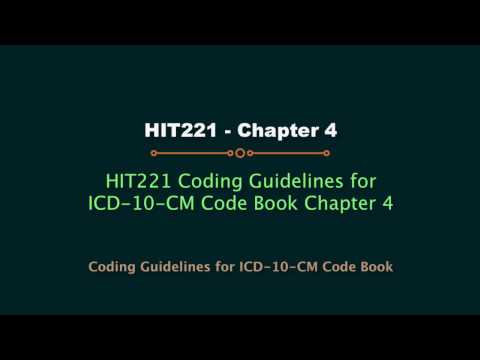 HIT221 - Chapter 4

HIT221 Coding Guidelines for ICD-10-CM Code Book Chapter 4

Coding Guidelines for ICD-10-CM Code Book